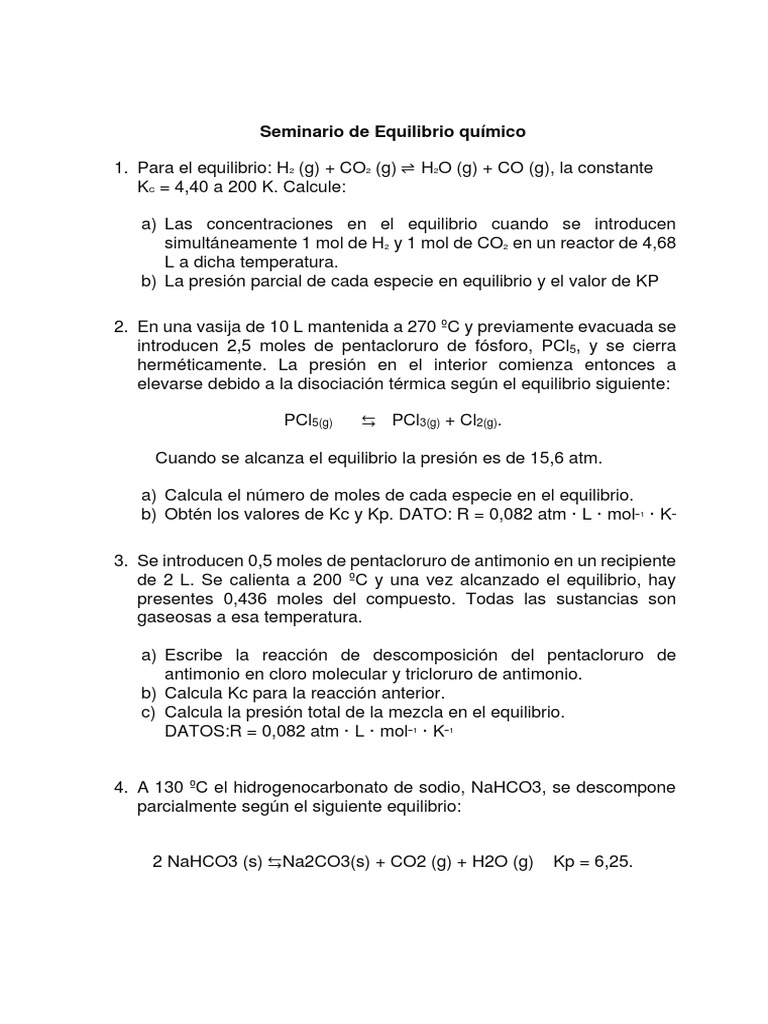 Seminario de Equilibrio químico

1. Para el equilibrio: $H_2$ (g) + $CO_2$ (g) $\rightleftharpoons$ $H_2O$ (g) + CO (g), la constante $K_c$ = 4,40 a 200 K. Calcule:

a) Las concentraciones en el equilibrio cuando se introducen simultáneamente 1 mol de $H_2$ y 1 mol de $CO_2$ en un reactor de 4,68 L a dicha temperatura.
b) La presión parcial de cada especie en equilibrio y el valor de KP

2. En una vasija de 10 L mantenida a 270 ºC y previamente evacuada se introducen 2,5 moles de pentacloruro de fósforo, $PCl_5$, y se cierra herméticamente. La presión en el interior comienza entonces a elevarse debido a la disociación térmica según el equilibrio siguiente:

$PCl_{5(g)} \leftrightarrows PCl_{3(g)} + Cl_{2(g)}$.

Cuando se alcanza el equilibrio la presión es de 15,6 atm.

a) Calcula el número de moles de cada especie en el equilibrio.
b) Obtén los valores de Kc y Kp. DATO: R = 0,082 atm · L · $mol^{-1}$ · $K^{-}$

3. Se introducen 0,5 moles de pentacloruro de antimonio en un recipiente de 2 L. Se calienta a 200 ºC y una vez alcanzado el equilibrio, hay presentes 0,436 moles del compuesto. Todas las sustancias son gaseosas a esa temperatura.

a) Escribe la reacción de descomposición del pentacloruro de antimonio en cloro molecular y tricloruro de antimonio.
b) Calcula Kc para la reacción anterior.
c) Calcula la presión total de la mezcla en el equilibrio.
DATOS:R = 0,082 atm · L · $mol^{-1}$ · $K^{-1}$

4. A 130 ºC el hidrogenocarbonato de sodio, NaHCO3, se descompone parcialmente según el siguiente equilibrio:

2 NaHCO3 (s) $\leftrightarrows$Na2CO3(s) + CO2 (g) + H2O (g) Kp = 6,25.